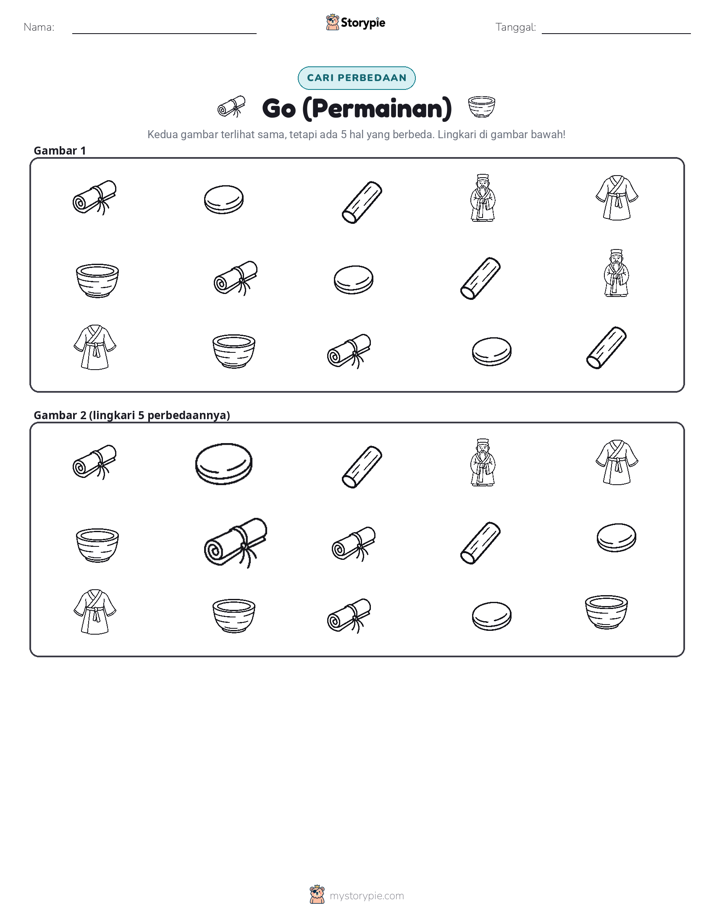 Nama: ____ Storypie Tanggal: ____

CARI PERBEDAAN

Go (Permainan)

Kedua gambar terlihat sama, tetapi ada 5 hal yang berbeda. Lingkari di gambar bawah!

Gambar 1

Gambar 2 (lingkari 5 perbedaannya)

mystorypie.com